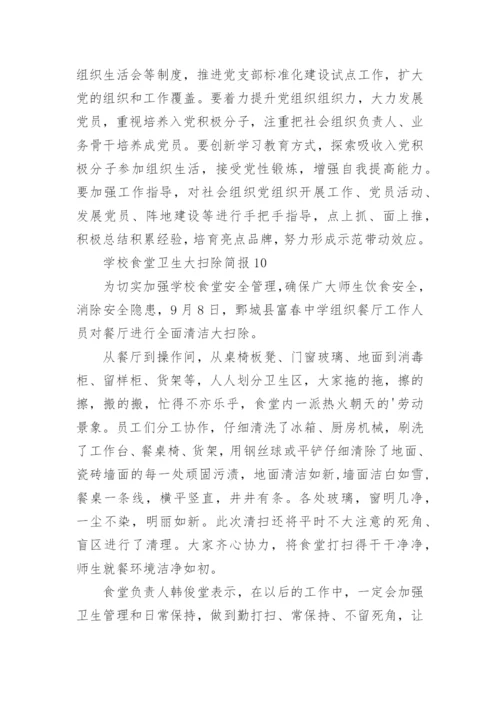 组织生活会等制度，推进党支部标准化建设试点工作，扩大党的组织和工作覆盖。要着力提升党组织组织力，大力发展党员，重视培养入党积极分子，注重把社会组织负责人、业务骨干培养成党员。要创新学习教育方式，探索吸收入党积极分子参加组织生活，接受党性锻炼，增强自我提高能力。要加强工作指导，对社会组织党组织开展工作、党员活动、发展党员、阵地建设等进行手把手指导，点上抓、面上推，积极总结积累经验，培育亮点品牌，努力形成示范带动效应。

学校食堂卫生大扫除简报10

为切实加强学校食堂安全管理，确保广大师生饮食安全，消除安全隐患，9月8日，鄄城县富春中学组织餐厅工作人员对餐厅进行全面清洁大扫除。

从餐厅到操作间，从桌椅板凳、门窗玻璃、地面到消毒柜、留样柜、货架等，人人划分卫生区，大家拖的拖，擦的擦，搬的搬，忙得不亦乐乎，食堂内一派热火朝天的'劳动景象。员工们分工协作，仔细清洗了冰箱、厨房机械，刷洗了工作台、餐桌椅、货架，用钢丝球或平铲仔细清除了地面、瓷砖墙面的每一处顽固污渍，地面清洁如新，墙面洁白如雪，餐桌一条线，横平竖直，井井有条。各处玻璃，窗明几净，一尘不染，明丽如新。此次清扫还将平时不大注意的死角、盲区进行了清理。大家齐心协力，将食堂打扫得干干净净，师生就餐环境洁净如初。

食堂负责人韩俊堂表示，在以后的工作中，一定会加强卫生管理和日常保持，做到勤打扫、常保持、不留死角，让